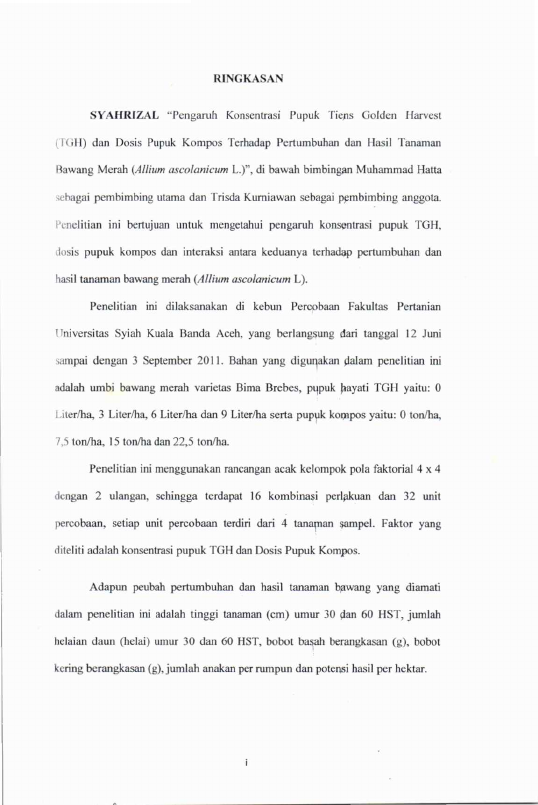 RINGKASAN

SYAHRIZAL "Pengaruh Konsentrasi Pupuk Tiens Golden Harvest (TGH) dan Dosis Pupuk Kompos Terhadap Pertumbuhan dan Hasil Tanaman Bawang Merah (Allium ascolanicum L.)", di bawah bimbingan Muhammad Hatta sebagai pembimbing utama dan Trisda Kurniawan sebagai pembimbing anggota. Penelitian ini bertujuan untuk mengetahui pengaruh konsentrasi pupuk TGH, dosis pupuk kompos dan interaksi antara keduanya terhadap pertumbuhan dan hasil tanaman bawang merah (Allium ascolanicum L).

Penelitian ini dilaksanakan di kebun Percobaan Fakultas Pertanian Universitas Syiah Kuala Banda Aceh, yang berlangsung dari tanggal 12 Juni sampai dengan 3 September 2011. Bahan yang digunakan dalam penelitian ini adalah umbi bawang merah varietas Bima Brebes, pupuk hayati TGH yaitu: 0 Liter/ha, 3 Liter/ha, 6 Liter/ha dan 9 Liter/ha serta pupuk kompos yaitu: 0 ton/ha, 7,5 ton/ha, 15 ton/ha dan 22,5 ton/ha.

Penelitian ini menggunakan rancangan acak kelompok pola faktorial 4 x 4 dengan 2 ulangan, sehingga terdapat 16 kombinasi perlakuan dan 32 unit percobaan, setiap unit percobaan terdiri dari 4 tanaman sampel. Faktor yang diteliti adalah konsentrasi pupuk TGH dan Dosis Pupuk Kompos.

Adapun peubah pertumbuhan dan hasil tanaman bawang yang diamati dalam penelitian ini adalah tinggi tanaman (cm) umur 30 dan 60 HST, jumlah helaian daun (helai) umur 30 dan 60 HST, bobot basah berangkasan (g), bobot kering berangkasan (g), jumlah anakan per rumpun dan potensi hasil per hektar.

i